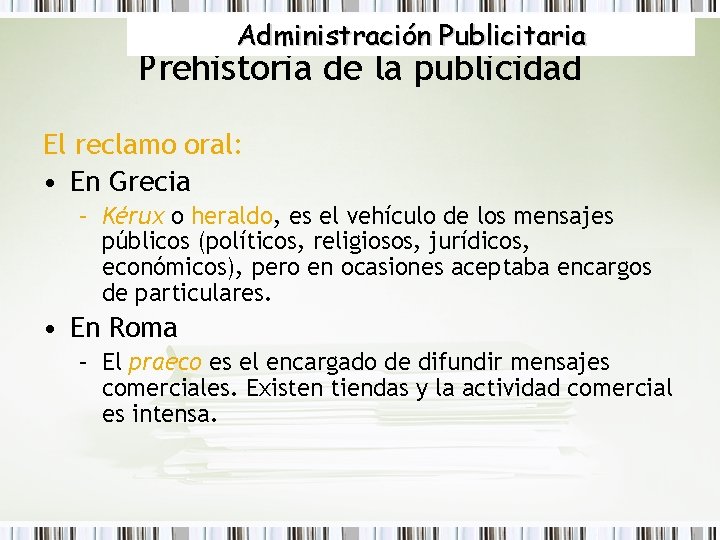 Administración Publicitaria

Prehistoria de la publicidad

El reclamo oral:

• En Grecia
– Kérux o heraldo, es el vehículo de los mensajes públicos (políticos, religiosos, jurídicos, económicos), pero en ocasiones aceptaba encargos de particulares.

• En Roma
– El praeco es el encargado de difundir mensajes comerciales. Existen tiendas y la actividad comercial es intensa.